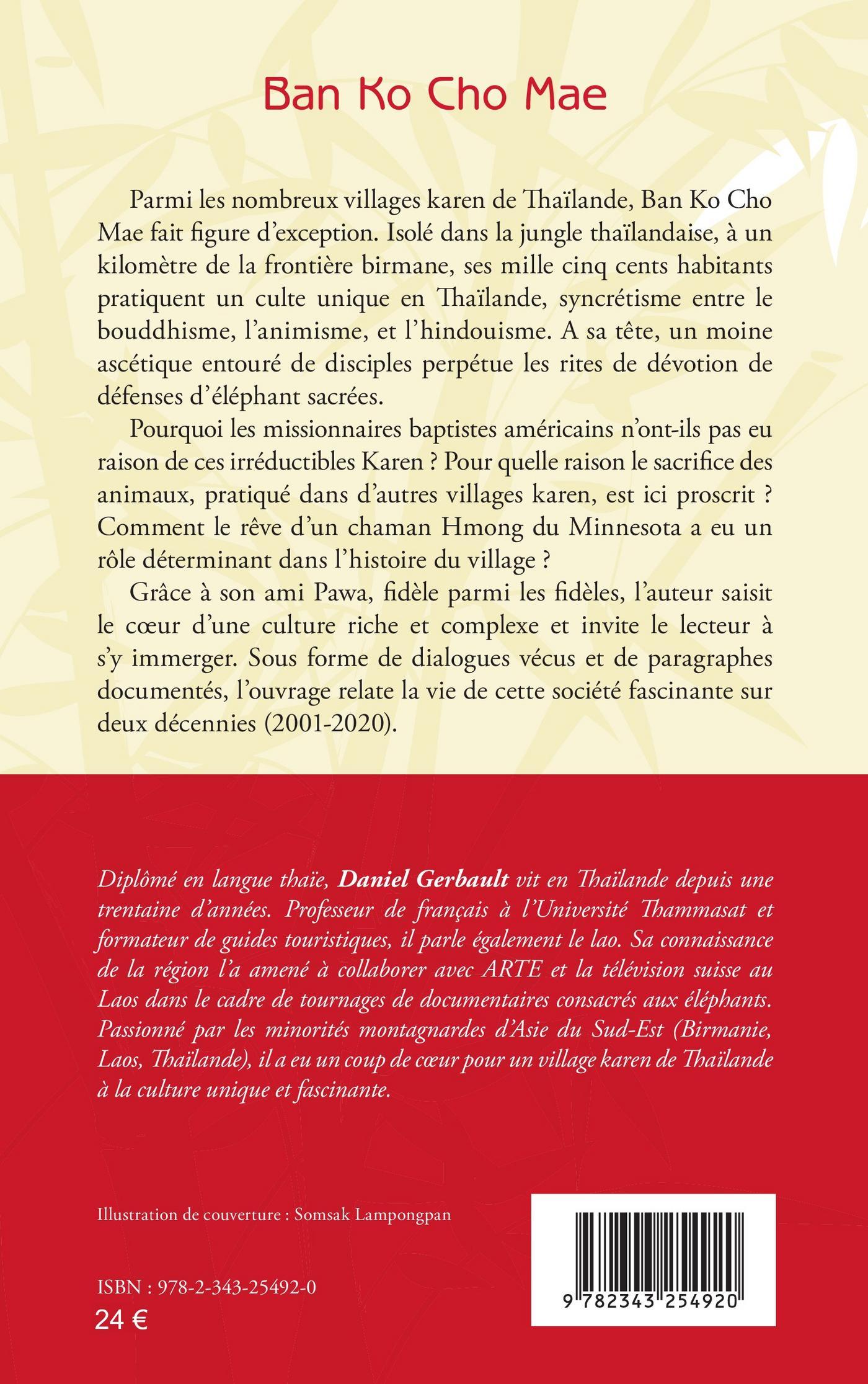 Ban Ko Cho Mae

Parmi les nombreux villages karen de Thaïlande, Ban Ko Cho Mae fait figure d'exception. Isolé dans la jungle thaïlandaise, à un kilomètre de la frontière birmane, ses mille cinq cents habitants pratiquent un culte unique en Thaïlande, syncrétisme entre le bouddhisme, l'animisme, et l'hindouisme. A sa tête, un moine ascétique entouré de disciples perpétue les rites de dévotion de défenses d'éléphant sacrées.

Pourquoi les missionnaires baptistes américains n'ont-ils pas eu raison de ces irréductibles Karen ? Pour quelle raison le sacrifice des animaux, pratiqué dans d'autres villages karen, est ici proscrit ? Comment le rêve d'un chaman Hmong du Minnesota a eu un rôle déterminant dans l'histoire du village ?

Grâce à son ami Pawa, fidèle parmi les fidèles, l'auteur saisit le cœur d'une culture riche et complexe et invite le lecteur à s'y immerger. Sous forme de dialogues vécus et de paragraphes documentés, l'ouvrage relate la vie de cette société fascinante sur deux décennies (2001-2020).

Diplômé en langue thaïe, Daniel Gerbault vit en Thaïlande depuis une trentaine d'années. Professeur de français à l'Université Thammasat et formateur de guides touristiques, il parle également le lao. Sa connaissance de la région l'a amené à collaborer avec ARTE et la télévision suisse au Laos dans le cadre de tournages de documentaires consacrés aux éléphants. Passionné par les minorités montagnardes d'Asie du Sud-Est (Birmanie, Laos, Thaïlande), il a eu un coup de cœur pour un village karen de Thaïlande à la culture unique et fascinante.

Illustration de couverture : Somsak Lampongpan

ISBN : 978-2-343-25492-0
24 €

9 782343 254920